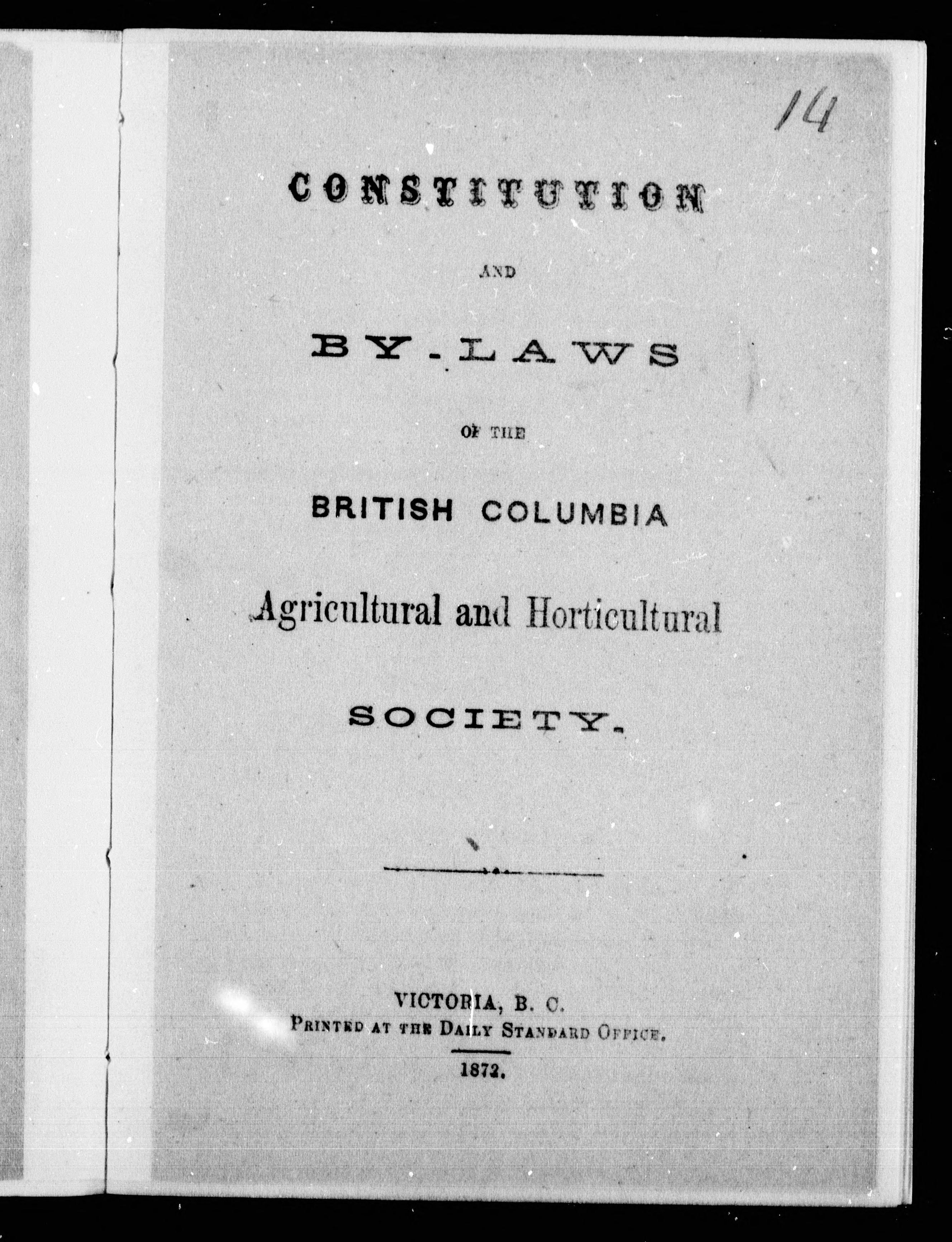 14

CONSTITUTION

AND

BY-LAWS

OF THE

BRITISH COLUMBIA

Agricultural and Horticultural

SOCIETY.

VICTORIA, B. C.
PRINTED AT THE DAILY STANDARD OFFICE.

1872.